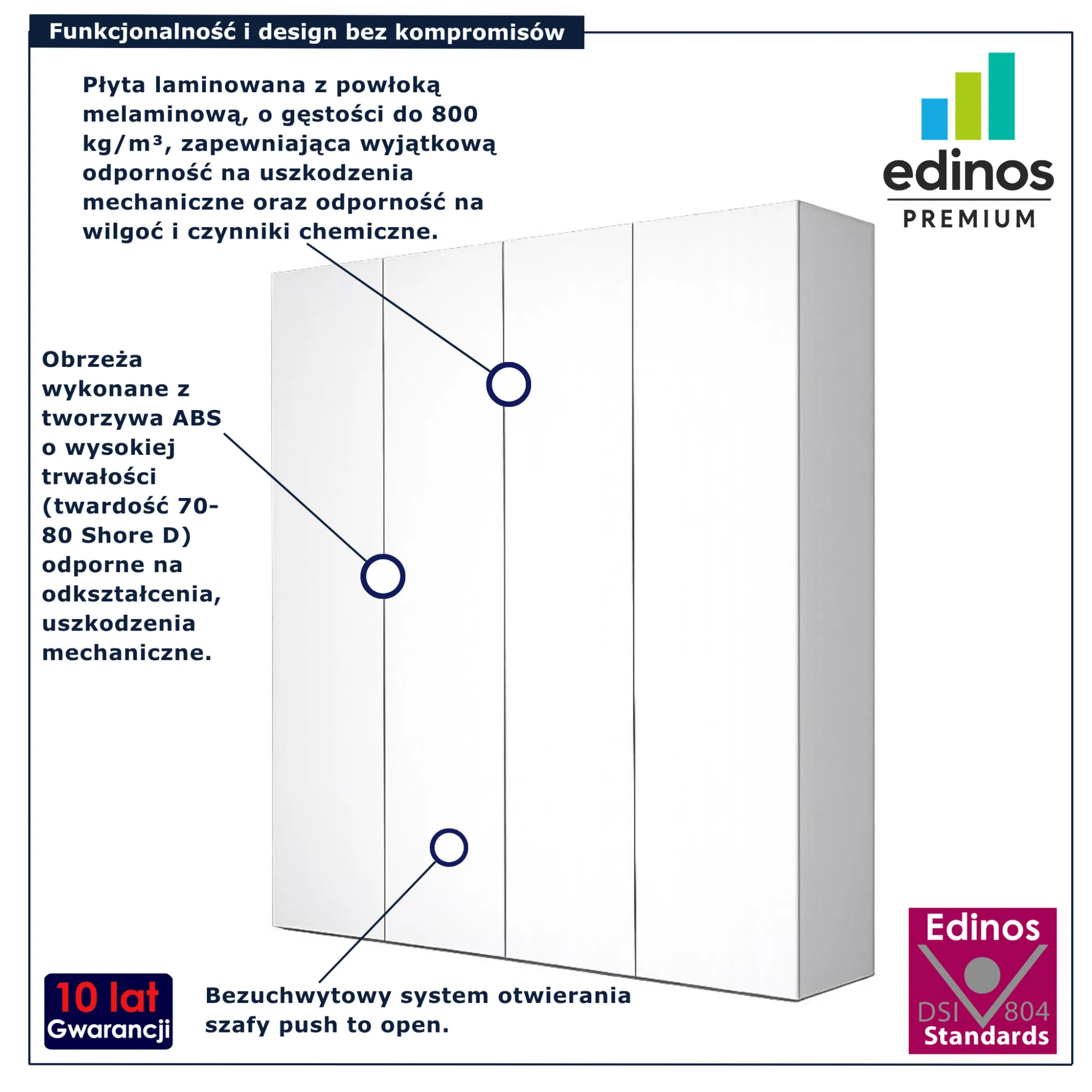 Funkcjonalność i design bez kompromisów

Płyta laminowana z powłoką melaminową, o gęstości do 800 kg/m³, zapewniająca wyjątkową odporność na uszkodzenia mechaniczne oraz odporność na wilgoć i czynniki chemiczne.

edinos
PREMIUM

Obrzeża wykonane z tworzywa ABS o wysokiej trwałości (twardość 70-80 Shore D) odporne na odkształcenia, uszkodzenia mechaniczne.

10 lat
Gwarancji

Bezuchwytowy system otwierania szafy push to open.

Edinos
DSI 804
Standards